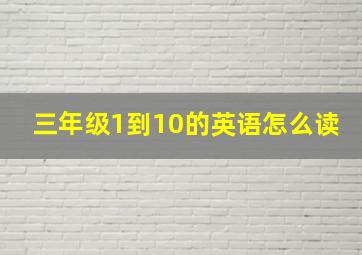 三年级1到10的英语怎么读